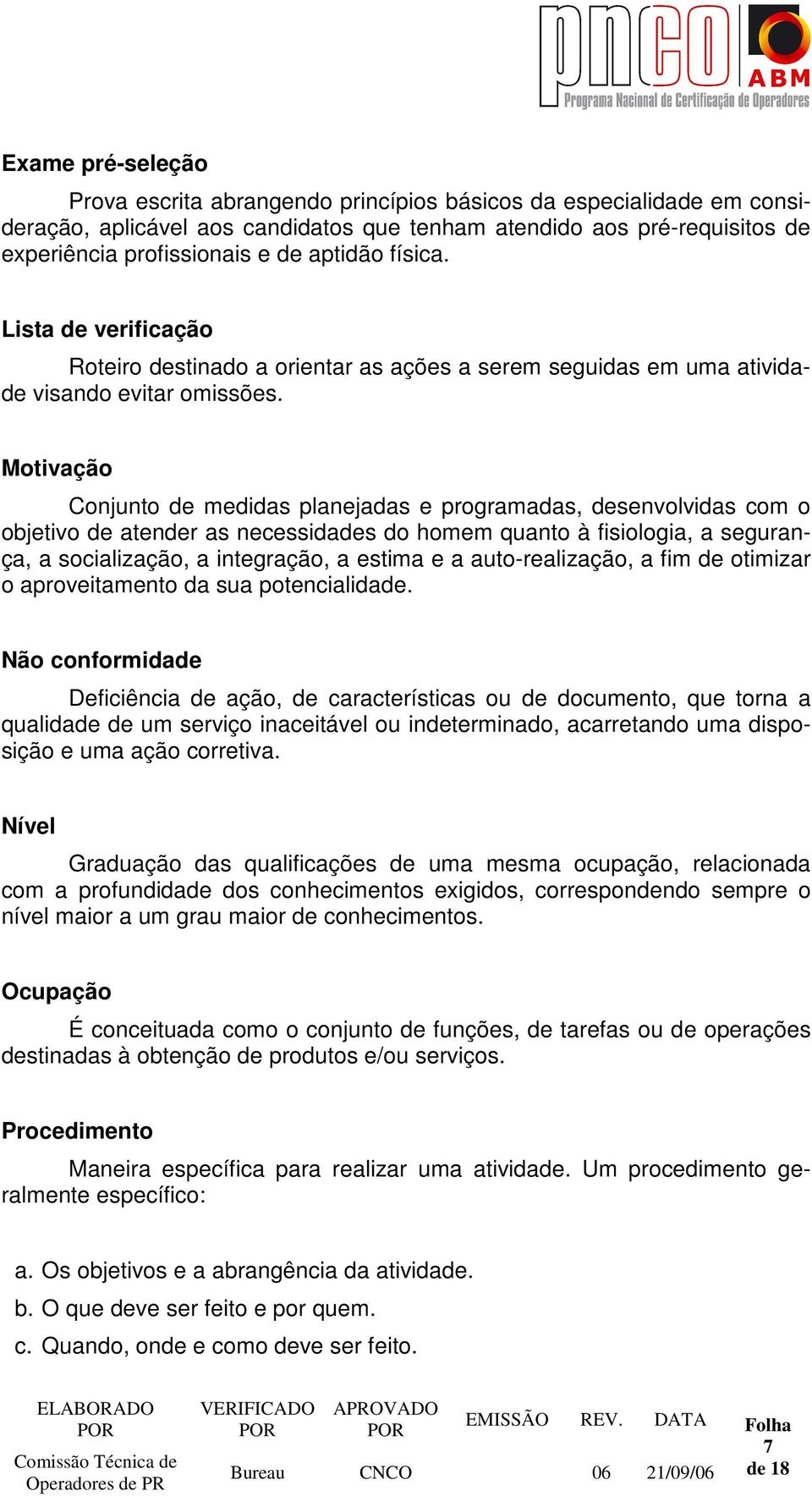 pnco ABM
Programa Nacional de Certificação de Operadores

Exame pré-seleção

Prova escrita abrangendo princípios básicos da especialidade em consideração, aplicável aos candidatos que tenham atendido aos pré-requisitos de experiência profissionais e de aptidão física.

Lista de verificação

Roteiro destinado a orientar as ações a serem seguidas em uma atividade visando evitar omissões.

Motivação

Conjunto de medidas planejadas e programadas, desenvolvidas com o objetivo de atender as necessidades do homem quanto à fisiologia, a segurança, a socialização, a integração, a estima e a auto-realização, a fim de otimizar o aproveitamento da sua potencialidade.

Não conformidade

Deficiência de ação, de características ou de documento, que torna a qualidade de um serviço inaceitável ou indeterminado, acarretando uma disposição e uma ação corretiva.

Nível

Graduação das qualificações de uma mesma ocupação, relacionada com a profundidade dos conhecimentos exigidos, correspondendo sempre o nível maior a um grau maior de conhecimentos.

Ocupação

É conceituada como o conjunto de funções, de tarefas ou de operações destinadas à obtenção de produtos e/ou serviços.

Procedimento

Maneira específica para realizar uma atividade. Um procedimento geralmente específico:

a. Os objetivos e a abrangência da atividade.
b. O que deve ser feito e por quem.
c. Quando, onde e como deve ser feito.

| ELABORADO POR | VERIFICADO POR | APROVADO POR | EMISSÃO | REV. | DATA | Folha 7 de 18 |
|---|---|---|---|---|---|---|
| Comissão Técnica de Operadores de PR | Bureau | CNCO | | 06 | 21/09/06 | |